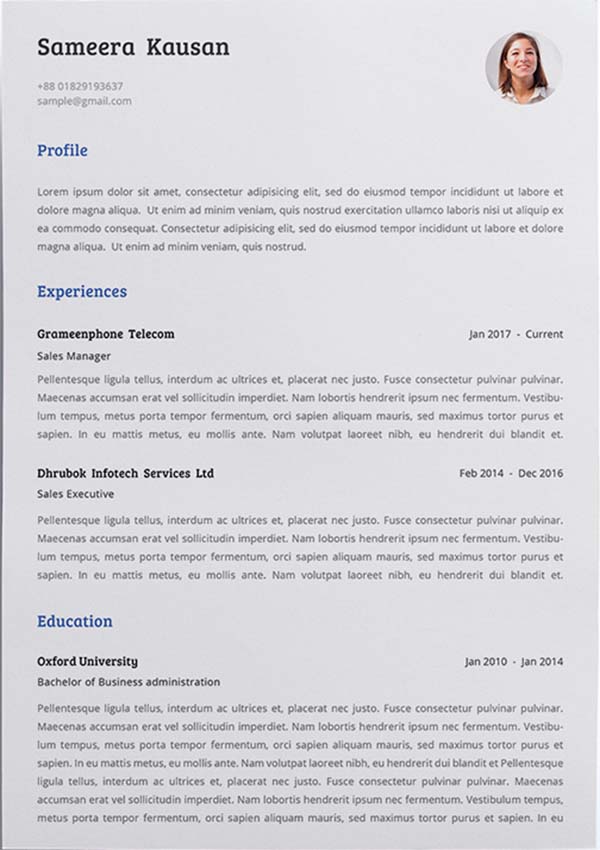 Sameera Kausan

+88 01829193637
sample@gmail.com

Profile

Lorem ipsum dolor sit amet, consectetur adipisicing elit, sed do eiusmod tempor incididunt ut labore et dolore magna aliqua. Ut enim ad minim veniam, quis nostrud exercitation ullamco laboris nisi ut aliquip ex ea commodo consequat. Consectetur adipisicing elit, sed do eiusmod tempor incididunt ut labore et dolore magna aliqua. Ut enim ad minim veniam, quis nostrud.

Experiences

Grameenphone Telecom
Jan 2017 - Current
Sales Manager

Pellentesque ligula tellus, interdum ac ultrices et, placerat nec justo. Fusce consectetur pulvinar pulvinar. Maecenas accumsan erat vel sollicitudin imperdiet. Nam lobortis hendrerit ipsum nec fermentum. Vestibulum tempus, metus porta tempor fermentum, orci sapien aliquam mauris, sed maximus tortor purus et sapien. In eu mattis metus, eu mollis ante. Nam volutpat laoreet nibh, eu hendrerit dui blandit et.

Dhrubok Infotech Services Ltd
Feb 2014 - Dec 2016
Sales Executive

Pellentesque ligula tellus, interdum ac ultrices et, placerat nec justo. Fusce consectetur pulvinar pulvinar. Maecenas accumsan erat vel sollicitudin imperdiet. Nam lobortis hendrerit ipsum nec fermentum. Vestibulum tempus, metus porta tempor fermentum, orci sapien aliquam mauris, sed maximus tortor purus et sapien. In eu mattis metus, eu mollis ante. Nam volutpat laoreet nibh, eu hendrerit dui blandit et.

Education

Oxford University
Jan 2010 - Jan 2014
Bachelor of Business administration

Pellentesque ligula tellus, interdum ac ultrices et, placerat nec justo. Fusce consectetur pulvinar pulvinar. Maecenas accumsan erat vel sollicitudin imperdiet. Nam lobortis hendrerit ipsum nec fermentum. Vestibulum tempus, metus porta tempor fermentum, orci sapien aliquam mauris, sed maximus tortor purus et sapien. In eu mattis metus, eu mollis ante. Nam volutpat laoreet nibh, eu hendrerit dui blandit et Pellentesque ligula tellus, interdum ac ultrices et, placerat nec justo. Fusce consectetur pulvinar pulvinar. Maecenas accumsan erat vel sollicitudin imperdiet. Nam lobortis hendrerit ipsum nec fermentum. Vestibulum tempus, metus porta tempor fermentum, orci sapien aliquam mauris, sed maximus tortor purus et sapien. In eu